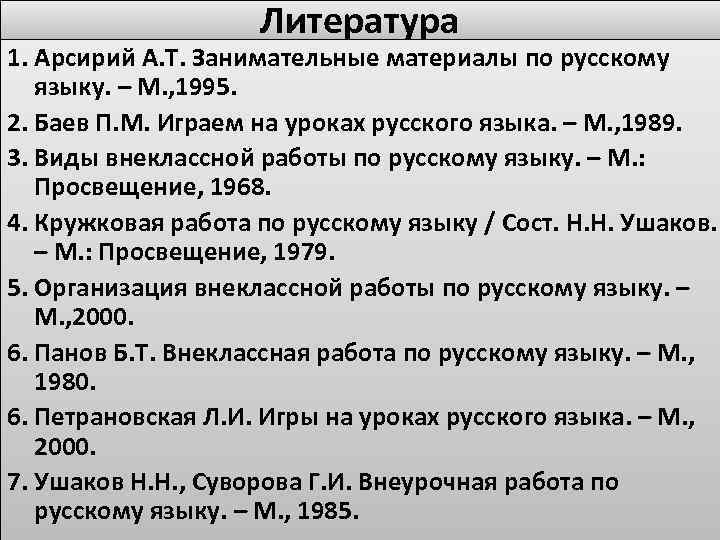 Литература

1. Арсирий А.Т. Занимательные материалы по русскому языку. – М.,1995.

2. Баев П.М. Играем на уроках русского языка. – М.,1989.

3. Виды внеклассной работы по русскому языку. – М.: Просвещение, 1968.

4. Кружковая работа по русскому языку / Сост. Н.Н. Ушаков. – М.: Просвещение, 1979.

5. Организация внеклассной работы по русскому языку. – М.,2000.

6. Панов Б.Т. Внеклассная работа по русскому языку. – М., 1980.

6. Петрановская Л.И. Игры на уроках русского языка. – М., 2000.

7. Ушаков Н.Н., Суворова Г.И. Внеурочная работа по русскому языку. – М., 1985.